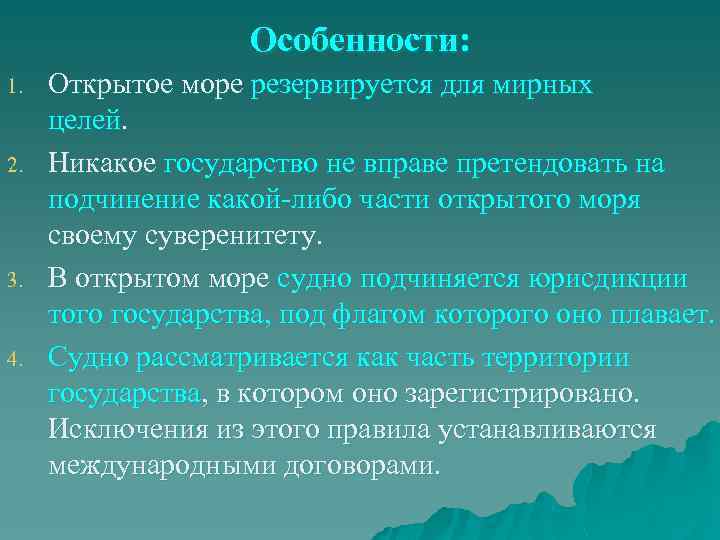 Особенности:

1. Открытое море резервируется для мирных целей.

2. Никакое государство не вправе претендовать на подчинение какой-либо части открытого моря своему суверенитету.

3. В открытом море судно подчиняется юрисдикции того государства, под флагом которого оно плавает.

4. Судно рассматривается как часть территории государства, в котором оно зарегистрировано. Исключения из этого правила устанавливаются международными договорами.